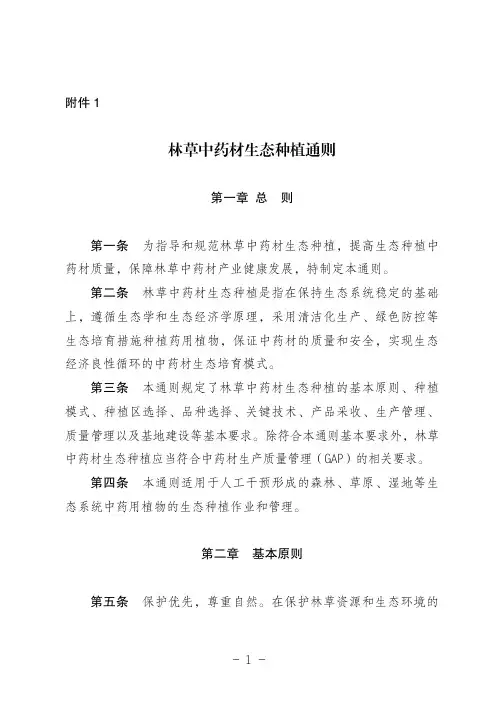 附件 1

林草中药材生态种植通则

第一章 总 则

第一条 为指导和规范林草中药材生态种植，提高生态种植中药材质量，保障林草中药材产业健康发展，特制定本通则。

第二条 林草中药材生态种植是指在保持生态系统稳定的基础上，遵循生态学和生态经济学原理，采用清洁化生产、绿色防控等生态培育措施种植药用植物，保证中药材的质量和安全，实现生态经济良性循环的中药材生态培育模式。

第三条 本通则规定了林草中药材生态种植的基本原则、种植模式、种植区选择、品种选择、关键技术、产品采收、生产管理、质量管理以及基地建设等基本要求。除符合本通则基本要求外，林草中药材生态种植应当符合中药材生产质量管理（GAP）的相关要求。

第四条 本通则适用于人工干预形成的森林、草原、湿地等生态系统中药用植物的生态种植作业和管理。

第二章 基本原则

第五条 保护优先，尊重自然。在保护林草资源和生态环境的

- 1 -